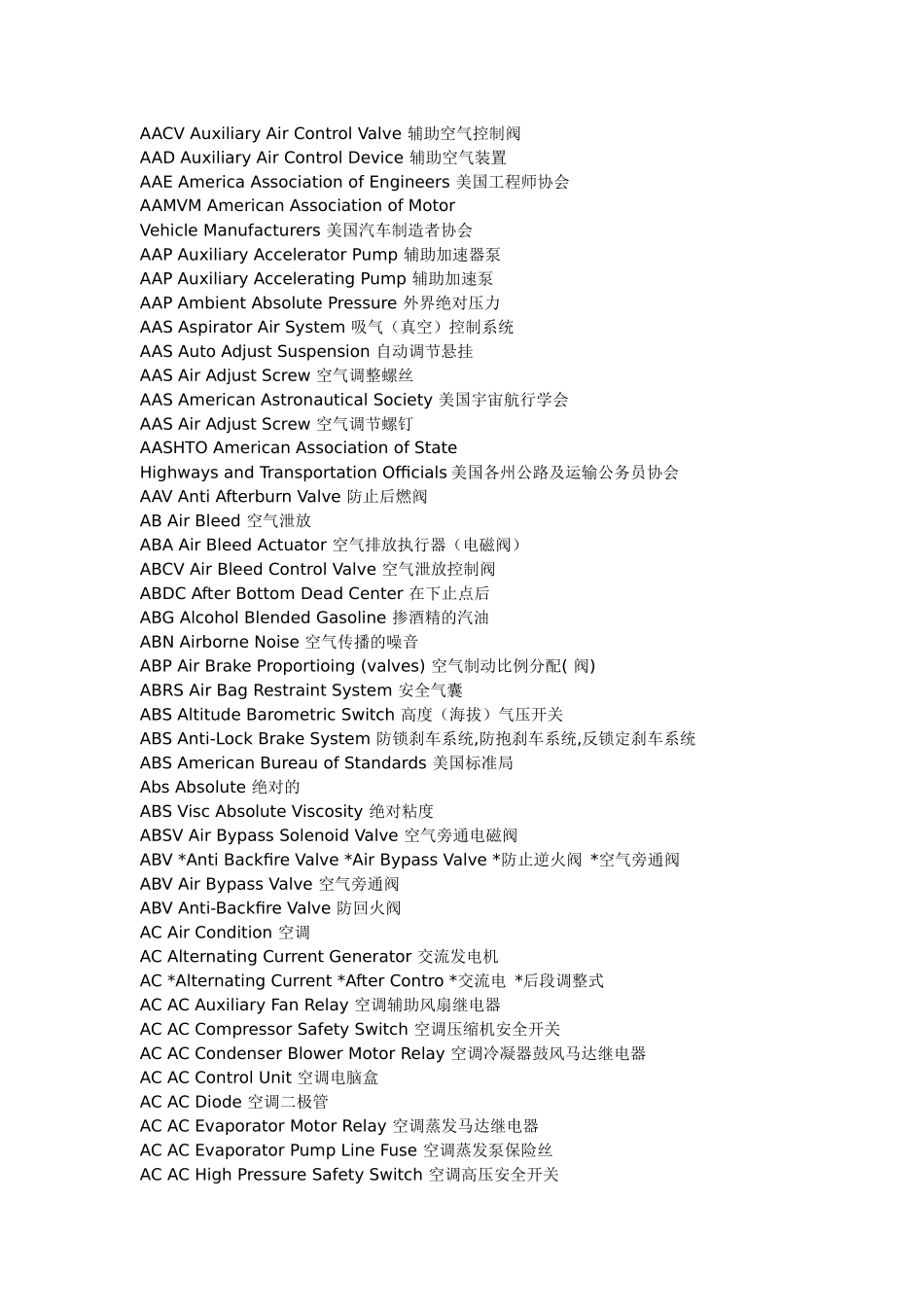 AACV Auxiliary Air Control Valve 辅助空气控制阀
AAD Auxiliary Air Control Device 辅助空气装置
AAE America Association of Engineers 美国工程师协会
AAMVM American Association of Motor
Vehicle Manufacturers 美国汽车制造者协会
AAP Auxiliary Accelerator Pump 辅助加速器泵
AAP Auxiliary Accelerating Pump 辅助加速泵
AAP Ambient Absolute Pressure 外界绝对压力
AAS Aspirator Air System 吸气（真空）控制系统
AAS Auto Adjust Suspension 自动调节悬挂
AAS Air Adjust Screw 空气调整螺丝
AAS American Astronautical Society 美国宇宙航行学会
AAS Air Adjust Screw 空气调节螺钉
AASHTO American Association of State
Highways and Transportation Officials 美国各州公路及运输公务员协会
AAV Anti Afterburn Valve 防止后燃阀
AB Air Bleed 空气泄放
ABA Air Bleed Actuator 空气排放执行器（电磁阀）
ABCV Air Bleed Control Valve 空气泄放控制阀
ABDC After Bottom Dead Center 在下止点后
ABG Alcohol Blended Gasoline 掺酒精的汽油
ABN Airborne Noise 空气传播的噪音
ABP Air Brake Proportioing (valves) 空气制动比例分配( 阀)
ABRS Air Bag Restraint System 安全气囊
ABS Altitude Barometric Switch 高度（海拔）气压开关
ABS Anti-Lock Brake System 防锁刹车系统,防抱刹车系统,反锁定刹车系统
ABS American Bureau of Standards 美国标准局
Abs Absolute 绝对的
ABS Visc Absolute Viscosity 绝对粘度
ABSV Air Bypass Solenoid Valve 空气旁通电磁阀
ABV *Anti Backfire Valve *Air Bypass Valve *防止逆火阀 *空气旁通阀
ABV Air Bypass Valve 空气旁通阀
ABV Anti-Backfire Valve 防回火阀
AC Air Condition 空调
AC Alternating Current Generator 交流发电机
AC *Alternating Current *After Contro *交流电 *后段调整式
AC AC Auxiliary Fan Relay 空调辅助风扇继电器
AC AC Compressor Safety Switch 空调压缩机安全开关
AC AC Condenser Blower Motor Relay 空调冷凝器鼓风马达继电器
AC AC Control Unit 空调电脑盒
AC AC Diode 空调二极管
AC AC Evaporator Motor Relay 空调蒸发马达继电器
AC AC Evaporator Pump Line Fuse 空调蒸发泵保险丝
AC AC High Pressure Safety Switch 空调高压安全开关